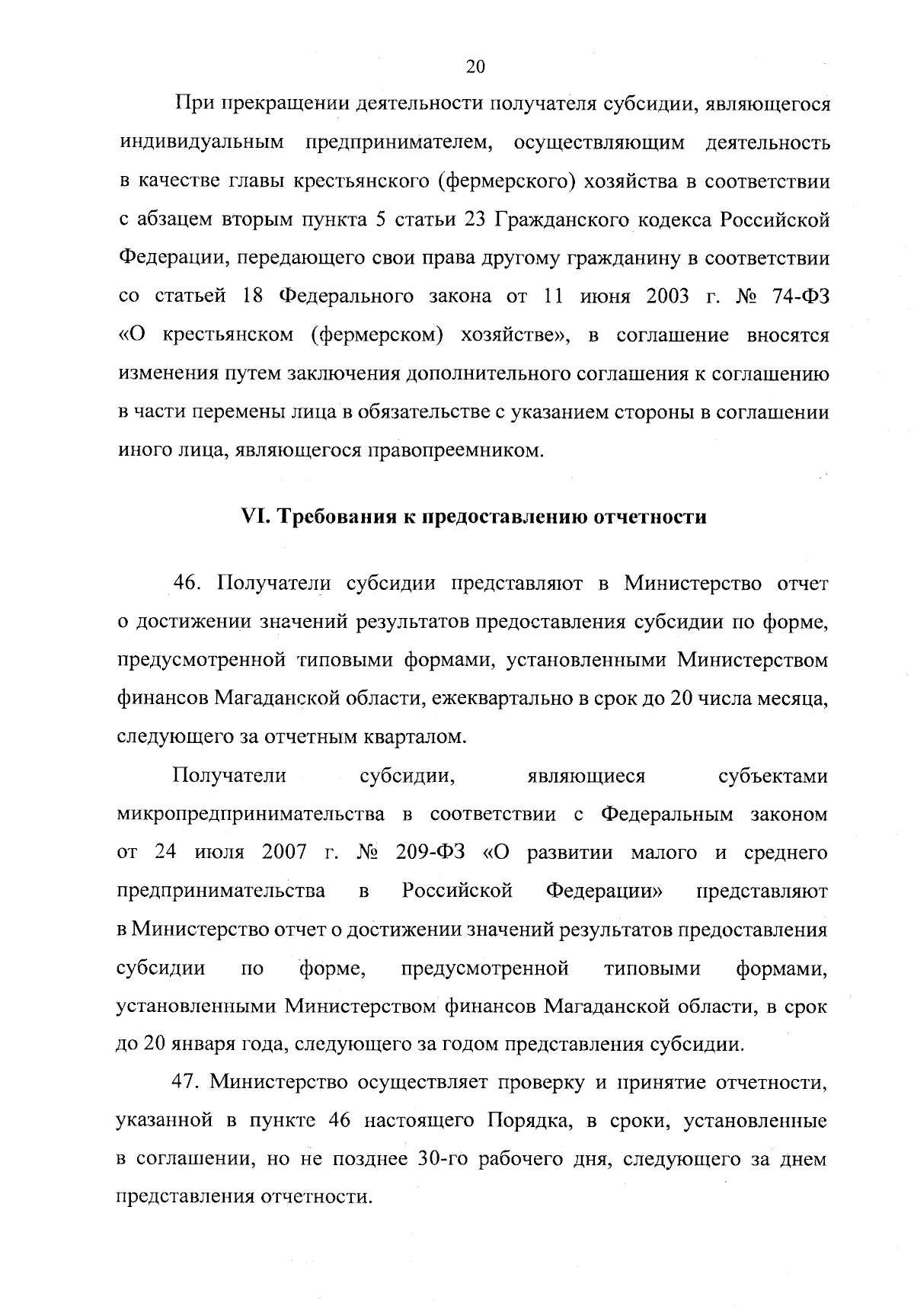 20

При прекращении деятельности получателя субсидии, являющегося индивидуальным предпринимателем, осуществляющим деятельность в качестве главы крестьянского (фермерского) хозяйства в соответствии с абзацем вторым пункта 5 статьи 23 Гражданского кодекса Российской Федерации, передающего свои права другому гражданину в соответствии со статьей 18 Федерального закона от 11 июня 2003 г. № 74-ФЗ «О крестьянском (фермерском) хозяйстве», в соглашение вносятся изменения путем заключения дополнительного соглашения к соглашению в части перемены лица в обязательстве с указанием стороны в соглашении иного лица, являющегося правопреемником.

VI. Требования к предоставлению отчетности

46. Получатели субсидии представляют в Министерство отчет о достижении значений результатов предоставления субсидии по форме, предусмотренной типовыми формами, установленными Министерством финансов Магаданской области, ежеквартально в срок до 20 числа месяца, следующего за отчетным кварталом.

Получатели субсидии, являющиеся субъектами микропредпринимательства в соответствии с Федеральным законом от 24 июля 2007 г. № 209-ФЗ «О развитии малого и среднего предпринимательства в Российской Федерации» представляют в Министерство отчет о достижении значений результатов предоставления субсидии по форме, предусмотренной типовыми формами, установленными Министерством финансов Магаданской области, в срок до 20 января года, следующего за годом представления субсидии.

47. Министерство осуществляет проверку и принятие отчетности, указанной в пункте 46 настоящего Порядка, в сроки, установленные в соглашении, но не позднее 30-го рабочего дня, следующего за днем представления отчетности.